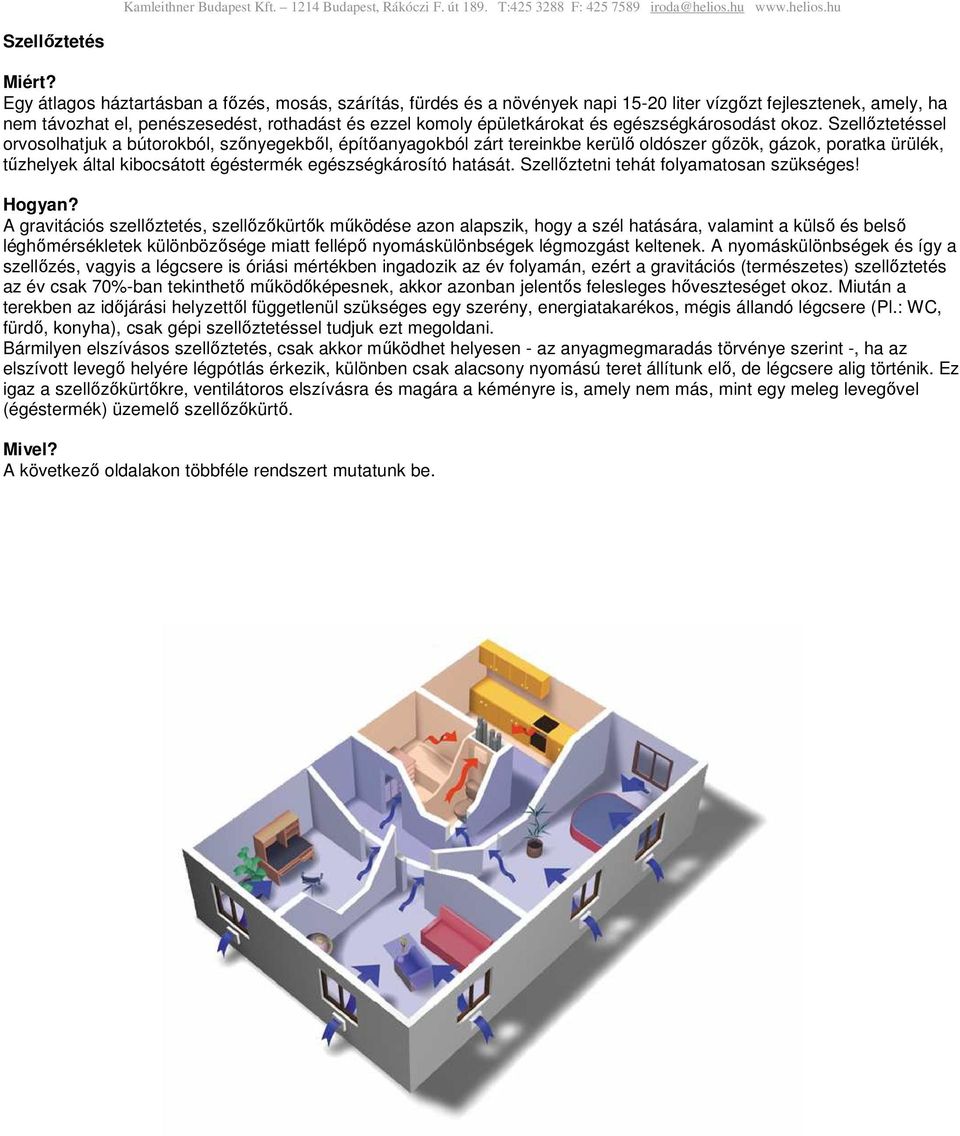 Kamleithner Budapest Kft. – 1214 Budapest, Rákóczi F. út 189. T:425 3288 F: 425 7589 iroda@helios.hu www.helios.hu

Szellőztetés

Miért?
Egy átlagos háztartásban a főzés, mosás, szárítás, fürdés és a növények napi 15-20 liter vízgőzt fejlesztenek, amely, ha nem távozhat el, penészesedést, rothadást és ezzel komoly épületkárokat és egészségkárosodást okoz. Szellőztetéssel orvosolhatjuk a bútorokból, szőnyegekből, építőanyagokból zárt tereinkbe kerülő oldószer gőzök, gázok, poratka ürülék, tűzhelyek által kibocsátott égéstermék egészségkárosító hatását. Szellőztetni tehát folyamatosan szükséges!

Hogyan?
A gravitációs szellőztetés, szellőzőkürtők működése azon alapszik, hogy a szél hatására, valamint a külső és belső léghőmérsékletek különbözősége miatt fellépő nyomáskülönbségek légmozgást keltenek. A nyomáskülönbségek és így a szellőzés, vagyis a légcsere is óriási mértékben ingadozik az év folyamán, ezért a gravitációs (természetes) szellőztetés az év csak 70%-ban tekinthető működőképesnek, akkor azonban jelentős felesleges hőveszteséget okoz. Miután a terekben az időjárási helyzettől függetlenül szükséges egy szerény, energiatakarékos, mégis állandó légcsere (Pl.: WC, fürdő, konyha), csak gépi szellőztetéssel tudjuk ezt megoldani.
Bármilyen elszívásos szellőztetés, csak akkor működhet helyesen - az anyagmegmaradás törvénye szerint -, ha az elszívott levegő helyére légpótlás érkezik, különben csak alacsony nyomású teret állítunk elő, de légcsere alig történik. Ez igaz a szellőzőkürtőkre, ventilátoros elszívásra és magára a kéményre is, amely nem más, mint egy meleg levegővel (égéstermék) üzemelő szellőzőkürtő.

Mivel?
A következő oldalakon többféle rendszert mutatunk be.